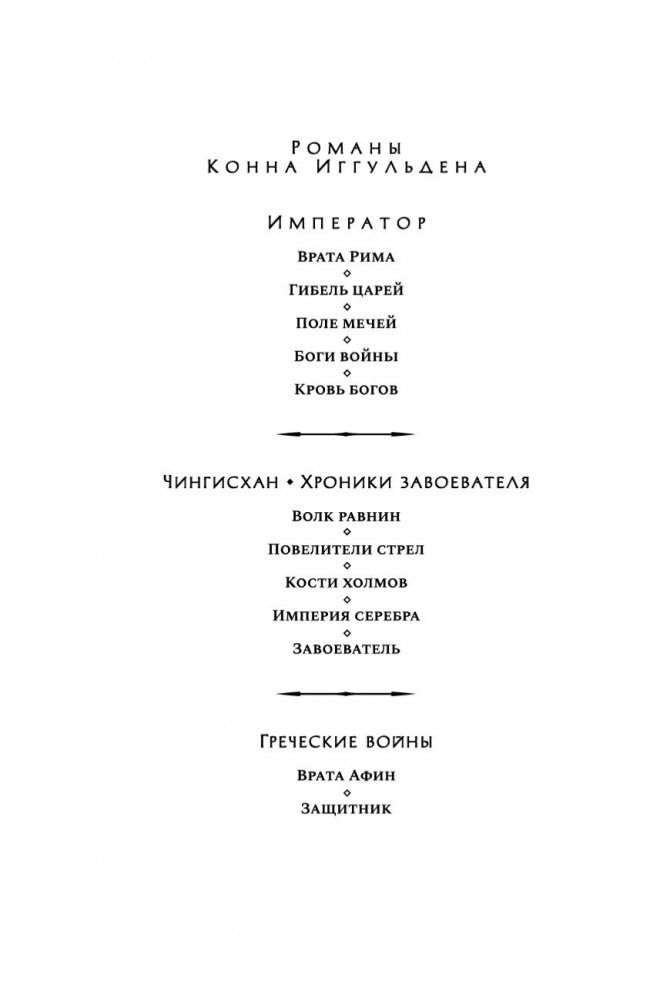 Романы
Конна Иггульдена

Император

Врата Рима

Гибель царей

Поле мечей

Боги войны

Кровь богов

Чингисхан • Хроники завоевателя

Волк равнин

Повелители стрел

Кости холмов

Империя серебра

Завоеватель

Греческие войны

Врата Афин

Защитник